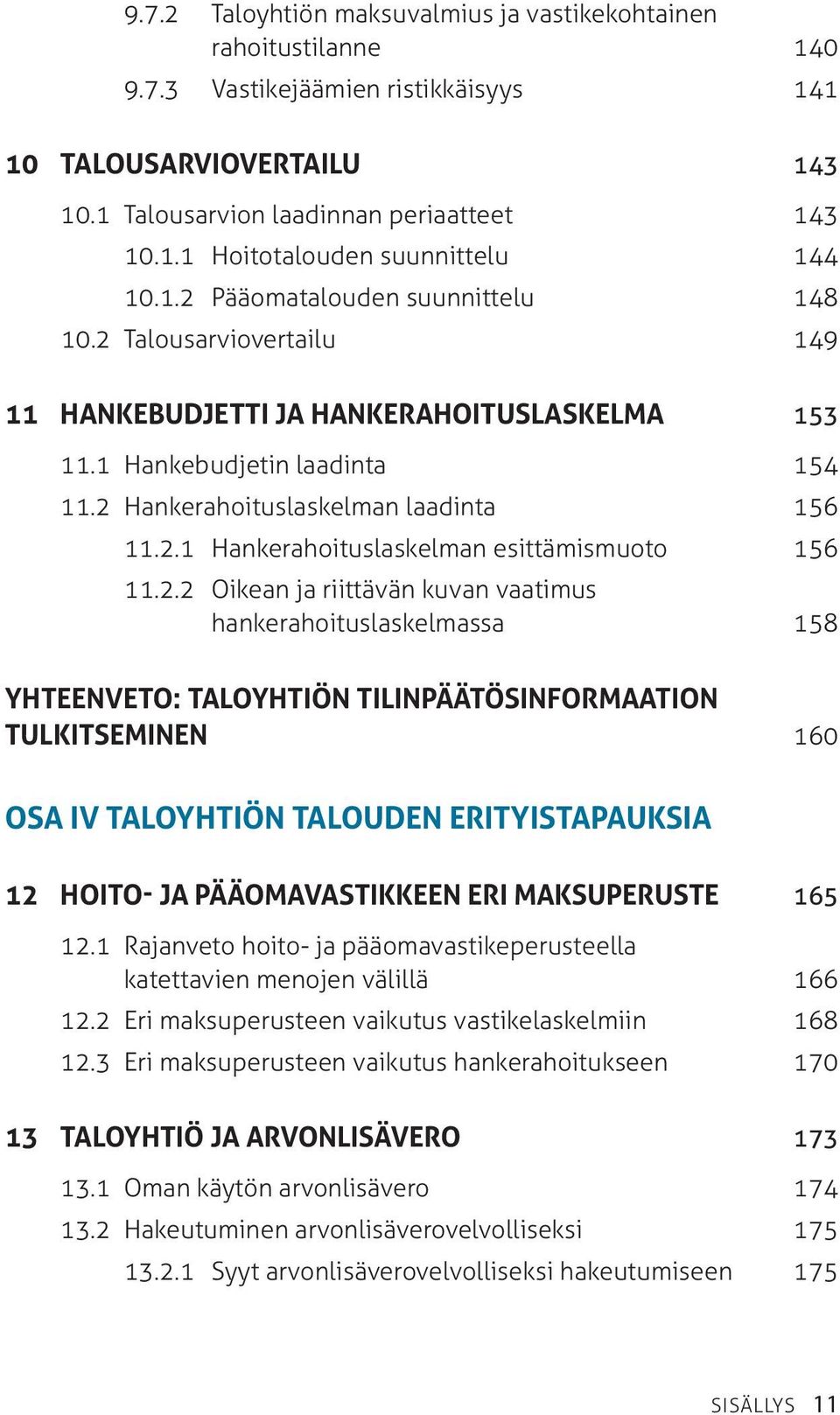 9.7.2 Taloyhtiön maksuvalmius ja vastikekohtainen rahoitustilanne 140
9.7.3 Vastikejäämien ristikkäisyys 141

10 TALOUSARVIOVERTAILU 143
10.1 Talousarvion laadinnan periaatteet 143
10.1.1 Hoitotalouden suunnittelu 144
10.1.2 Pääomatalouden suunnittelu 148
10.2 Talousarviovertailu 149

11 HANKEBUDJETTI JA HANKERAHOITUSLASKELMA 153
11.1 Hankebudjetin laadinta 154
11.2 Hankerahoituslaskelman laadinta 156
11.2.1 Hankerahoituslaskelman esittämismuoto 156
11.2.2 Oikean ja riittävän kuvan vaatimus hankerahoituslaskelmassa 158

YHTEENVETO: TALOYHTIÖN TILINPÄÄTÖSINFORMAATION TULKITSEMINEN 160

OSA IV TALOYHTIÖN TALOUDEN ERITYISTAPAUKSIA

12 HOITO- JA PÄÄOMAVASTIKKEEN ERI MAKSUPERUSTE 165
12.1 Rajanveto hoito- ja pääomavastikeperusteella katettavien menojen välillä 166
12.2 Eri maksuperusteen vaikutus vastikelaskelmiin 168
12.3 Eri maksuperusteen vaikutus hankerahoitukseen 170

13 TALOYHTIÖ JA ARVONLISÄVERO 173
13.1 Oman käytön arvonlisävero 174
13.2 Hakeutuminen arvonlisäverovelvolliseksi 175
13.2.1 Syyt arvonlisäverovelvolliseksi hakeutumiseen 175

SISÄLLYS 11